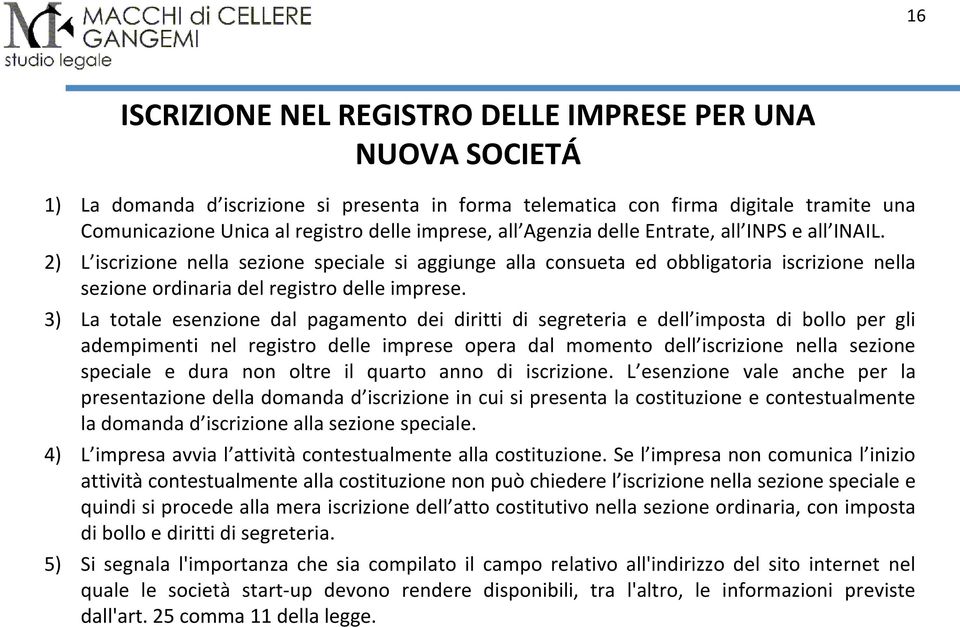 MACCHI di CELLERE GANGEMI
studio legale

16

ISCRIZIONE NEL REGISTRO DELLE IMPRESE PER UNA NUOVA SOCIETÁ

1) La domanda d'iscrizione si presenta in forma telematica con firma digitale tramite una Comunicazione Unica al registro delle imprese, all'Agenzia delle Entrate, all'INPS e all'INAIL.

2) L'iscrizione nella sezione speciale si aggiunge alla consueta ed obbligatoria iscrizione nella sezione ordinaria del registro delle imprese.

3) La totale esenzione dal pagamento dei diritti di segreteria e dell'imposta di bollo per gli adempimenti nel registro delle imprese opera dal momento dell'iscrizione nella sezione speciale e dura non oltre il quarto anno di iscrizione. L'esenzione vale anche per la presentazione della domanda d'iscrizione in cui si presenta la costituzione e contestualmente la domanda d'iscrizione alla sezione speciale.

4) L'impresa avvia l'attività contestualmente alla costituzione. Se l'impresa non comunica l'inizio attività contestualmente alla costituzione non può chiedere l'iscrizione nella sezione speciale e quindi si procede alla mera iscrizione dell'atto costitutivo nella sezione ordinaria, con imposta di bollo e diritti di segreteria.

5) Si segnala l'importanza che sia compilato il campo relativo all'indirizzo del sito internet nel quale le società start-up devono rendere disponibili, tra l'altro, le informazioni previste dall'art. 25 comma 11 della legge.